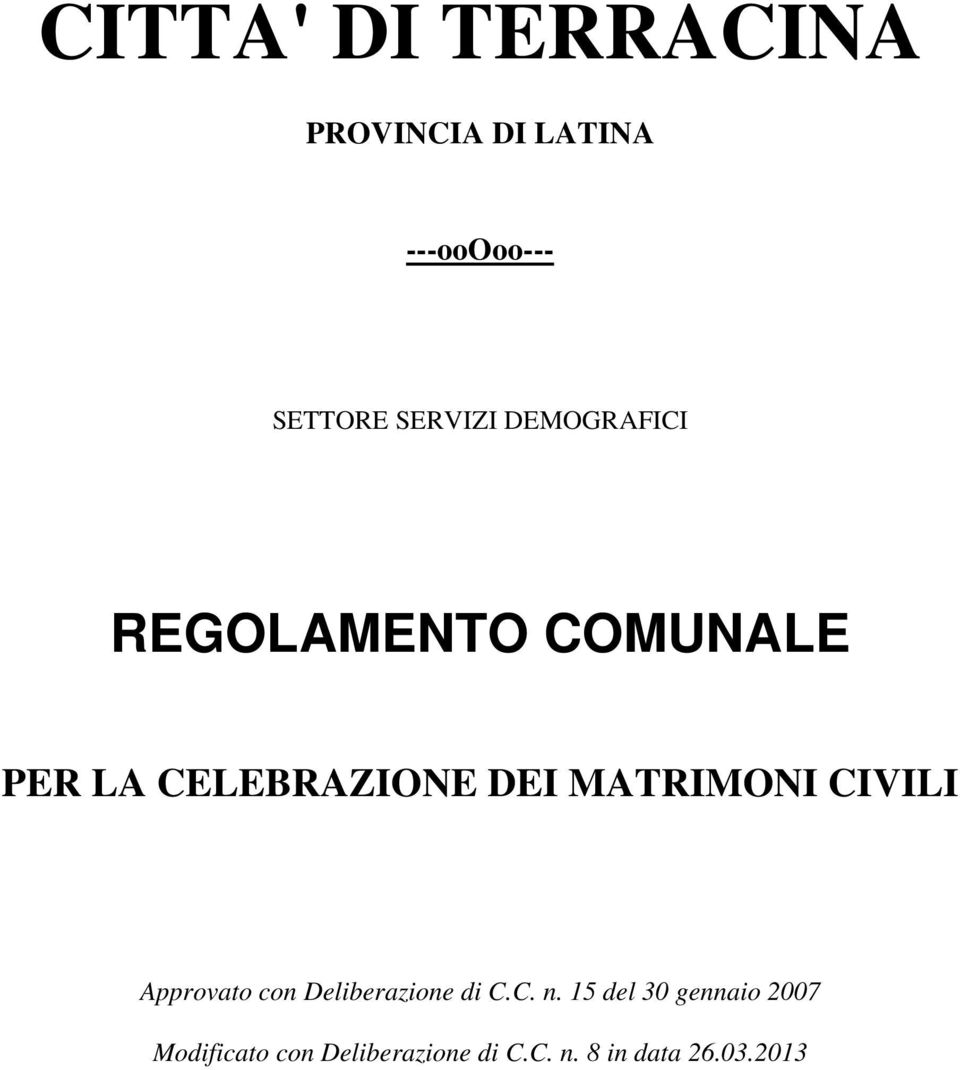 CITTA' DI TERRACINA

PROVINCIA DI LATINA

---ooOoo---

SETTORE SERVIZI DEMOGRAFICI

REGOLAMENTO COMUNALE

PER LA CELEBRAZIONE DEI MATRIMONI CIVILI

Approvato con Deliberazione di C.C. n. 15 del 30 gennaio 2007

Modificato con Deliberazione di C.C. n. 8 in data 26.03.2013